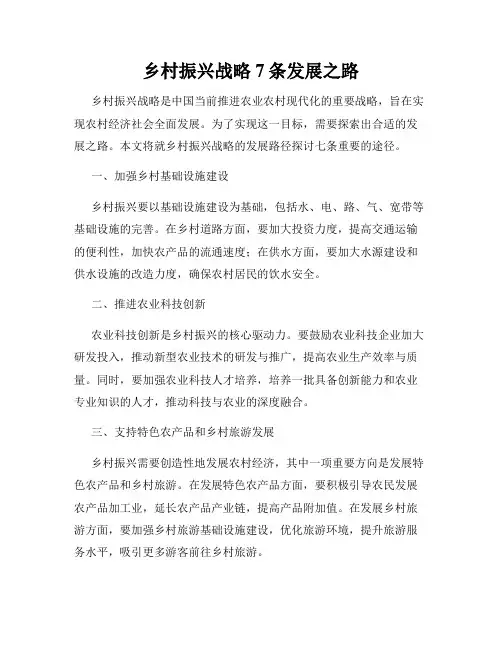 乡村振兴战略 7 条发展之路

乡村振兴战略是中国当前推进农业农村现代化的重要战略，旨在实现农村经济社会全面发展。为了实现这一目标，需要探索出合适的发展之路。本文将就乡村振兴战略的发展路径探讨七条重要的途径。

一、加强乡村基础设施建设

乡村振兴要以基础设施建设为基础，包括水、电、路、气、宽带等基础设施的完善。在乡村道路方面，要加大投资力度，提高交通运输的便利性，加快农产品的流通速度；在供水方面，要加大水源建设和供水设施的改造力度，确保农村居民的饮水安全。

二、推进农业科技创新

农业科技创新是乡村振兴的核心驱动力。要鼓励农业科技企业加大研发投入，推动新型农业技术的研发与推广，提高农业生产效率与质量。同时，要加强农业科技人才培养，培养一批具备创新能力和农业专业知识的人才，推动科技与农业的深度融合。

三、支持特色农产品和乡村旅游发展

乡村振兴需要创造性地发展农村经济，其中一项重要方向是发展特色农产品和乡村旅游。在发展特色农产品方面，要积极引导农民发展农产品加工业，延长农产品产业链，提高产品附加值。在发展乡村旅游方面，要加强乡村旅游基础设施建设，优化旅游环境，提升旅游服务水平，吸引更多游客前往乡村旅游。